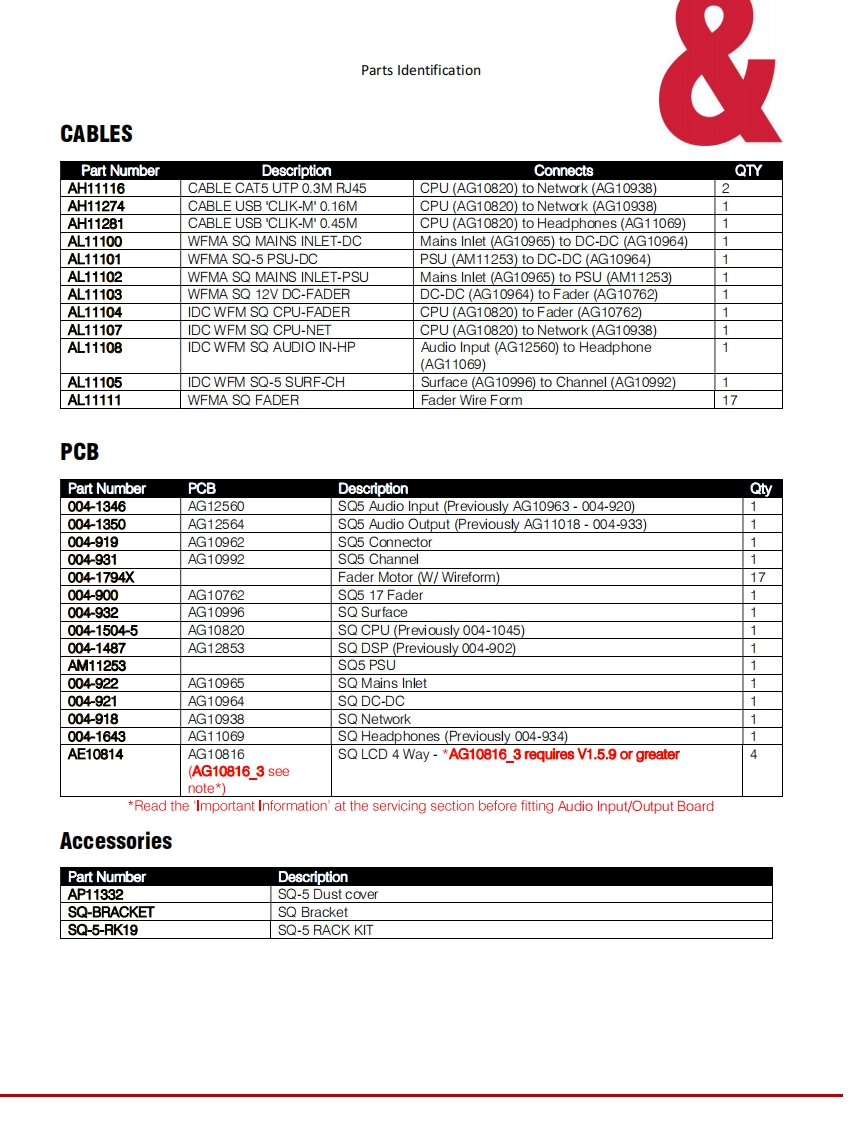 Parts Identification

&

CABLES

| Part Number | Description | Connects | QTY |
|---|---|---|---|
| AH11116 | CABLE CAT5 UTP 0.3M RJ45 | CPU (AG10820) to Network (AG10938) | 2 |
| AH11274 | CABLE USB 'CLIK-M' 0.16M | CPU (AG10820) to Network (AG10938) | 1 |
| AH11281 | CABLE USB 'CLIK-M' 0.45M | CPU (AG10820) to Headphones (AG11069) | 1 |
| AL11100 | WFMA SQ MAINS INLET-DC | Mains Inlet (AG10965) to DC-DC (AG10964) | 1 |
| AL11101 | WFMA SQ-5 PSU-DC | PSU (AM11253) to DC-DC (AG10964) | 1 |
| AL11102 | WFMA SQ MAINS INLET-PSU | Mains Inlet (AG10965) to PSU (AM11253) | 1 |
| AL11103 | WFMA SQ 12V DC-FADER | DC-DC (AG10964) to Fader (AG10762) | 1 |
| AL11104 | IDC WFM SQ CPU-FADER | CPU (AG10820) to Fader (AG10762) | 1 |
| AL11107 | IDC WFM SQ CPU-NET | CPU (AG10820) to Network (AG10938) | 1 |
| AL11108 | IDC WFM SQ AUDIO IN-HP | Audio Input (AG12560) to Headphone (AG11069) | 1 |
| AL11105 | IDC WFM SQ-5 SURF-CH | Surface (AG10996) to Channel (AG10992) | 1 |
| AL11111 | WFMA SQ FADER | Fader Wire Form | 17 |

PCB

| Part Number | PCB | Description | Qty |
|---|---|---|---|
| 004-1346 | AG12560 | SQ5 Audio Input (Previously AG10963 - 004-920) | 1 |
| 004-1350 | AG12564 | SQ5 Audio Output (Previously AG11018 - 004-933) | 1 |
| 004-919 | AG10962 | SQ5 Connector | 1 |
| 004-931 | AG10992 | SQ5 Channel | 1 |
| 004-1794X | | Fader Motor (W/ Wireform) | 17 |
| 004-900 | AG10762 | SQ5 17 Fader | 1 |
| 004-932 | AG10996 | SQ Surface | 1 |
| 004-1504-5 | AG10820 | SQ CPU (Previously 004-1045) | 1 |
| 004-1487 | AG12853 | SQ DSP (Previously 004-902) | 1 |
| AM11253 | | SQ5 PSU | 1 |
| 004-922 | AG10965 | SQ Mains Inlet | 1 |
| 004-921 | AG10964 | SQ DC-DC | 1 |
| 004-918 | AG10938 | SQ Network | 1 |
| 004-1643 | AG11069 | SQ Headphones (Previously 004-934) | 1 |
| AE10814 | AG10816 (AG10816_3 see note*) | SQ LCD 4 Way - *AG10816_3 requires V1.5.9 or greater | 4 |

*Read the 'Important Information' at the servicing section before fitting Audio Input/Output Board

Accessories

| Part Number | Description |
|---|---|
| AP11332 | SQ-5 Dust cover |
| SQ-BRACKET | SQ Bracket |
| SQ-5-RK19 | SQ-5 RACK KIT |